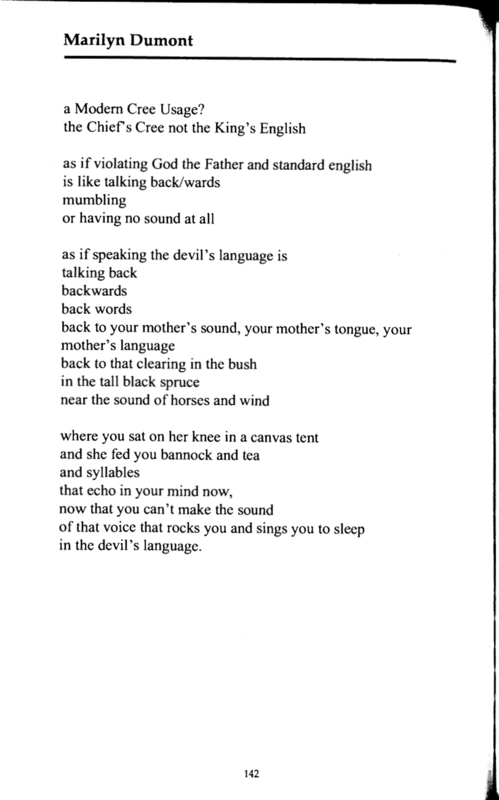 Marilyn Dumont

a Modern Cree Usage?
the Chief's Cree not the King's English

as if violating God the Father and standard english
is like talking back/wards
mumbling
or having no sound at all

as if speaking the devil's language is
talking back
backwards
back words
back to your mother's sound, your mother's tongue, your mother's language
back to that clearing in the bush
in the tall black spruce
near the sound of horses and wind

where you sat on her knee in a canvas tent
and she fed you bannock and tea
and syllables
that echo in your mind now,
now that you can't make the sound
of that voice that rocks you and sings you to sleep
in the devil's language.

142